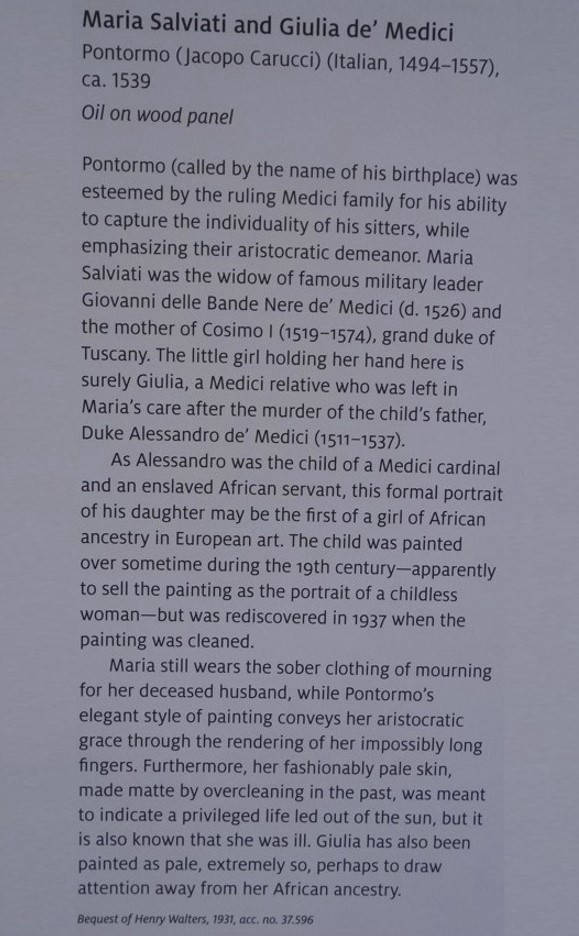 Maria Salviati and Giulia de' Medici
Pontormo (Jacopo Carucci) (Italian, 1494–1557), ca. 1539
Oil on wood panel

Pontormo (called by the name of his birthplace) was esteemed by the ruling Medici family for his ability to capture the individuality of his sitters, while emphasizing their aristocratic demeanor. Maria Salviati was the widow of famous military leader Giovanni delle Bande Nere de' Medici (d. 1526) and the mother of Cosimo I (1519–1574), grand duke of Tuscany. The little girl holding her hand here is surely Giulia, a Medici relative who was left in Maria's care after the murder of the child's father, Duke Alessandro de' Medici (1511–1537).

As Alessandro was the child of a Medici cardinal and an enslaved African servant, this formal portrait of his daughter may be the first of a girl of African ancestry in European art. The child was painted over sometime during the 19th century—apparently to sell the painting as the portrait of a childless woman—but was rediscovered in 1937 when the painting was cleaned.

Maria still wears the sober clothing of mourning for her deceased husband, while Pontormo's elegant style of painting conveys her aristocratic grace through the rendering of her impossibly long fingers. Furthermore, her fashionably pale skin, made matte by overcleaning in the past, was meant to indicate a privileged life led out of the sun, but it is also known that she was ill. Giulia has also been painted as pale, extremely so, perhaps to draw attention away from her African ancestry.

Bequest of Henry Walters, 1931, acc. no. 37.596